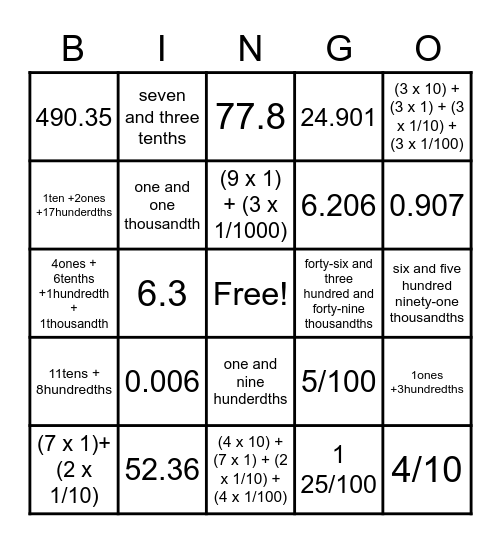 | B | I | N | G | O |
|---|---|---|---|---|
| 490.35 | seven and three tenths | 77.8 | 24.901 | (3 x 10) + (3 x 1) + (3 x 1/10) + (3 x 1/100) |
| 1ten +2ones +17hunderdths | one and one thousandth | (9 x 1) + (3 x 1/1000) | 6.206 | 0.907 |
| 4ones + 6tenths +1hundredth + 1thousandth | 6.3 | Free! | forty-six and three hundred and forty-nine thousandths | six and five hundred ninety-one thousandths |
| 11tens + 8hundredths | 0.006 | one and nine hunderdths | 5/100 | 1ones +3hundredths |
| (7 x 1)+ (2 x 1/10) | 52.36 | (4 x 10) + (7 x 1) + (2 x 1/10) + (4 x 1/100) | 1 25/100 | 4/10 |